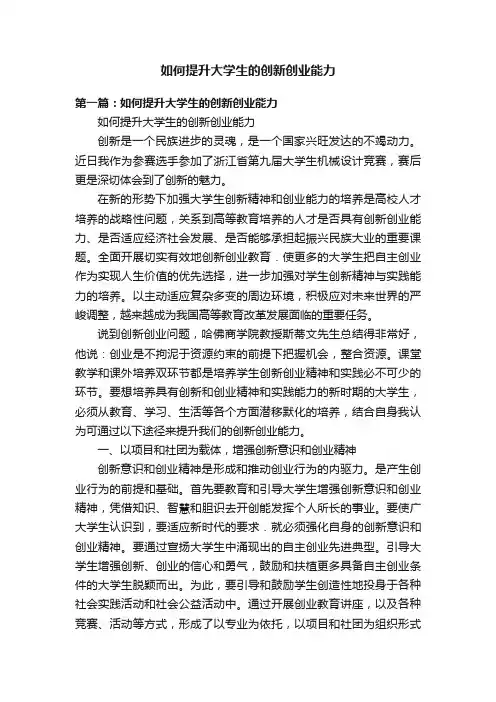 如何提升大学生的创新创业能力

第一篇：如何提升大学生的创新创业能力

如何提升大学生的创新创业能力

创新是一个民族进步的灵魂，是一个国家兴旺发达的不竭动力。近日我作为参赛选手参加了浙江省第九届大学生机械设计竞赛，赛后更是深切体会到了创新的魅力。

在新的形势下加强大学生创新精神和创业能力的培养是高校人才培养的战略性问题，关系到高等教育培养的人才是否具有创新创业能力、是否适应经济社会发展、是否能够承担起振兴民族大业的重要课题。全面开展切实有效地创新创业教育．使更多的大学生把自主创业作为实现人生价值的优先选择，进一步加强对学生创新精神与实践能力的培养。以主动适应复杂多变的周边环境，积极应对未来世界的严峻调整，越来越成为我国高等教育改革发展面临的重要任务。

说到创新创业问题，哈佛商学院教授斯蒂文先生总结得非常好，他说：创业是不拘泥于资源约束的前提下把握机会，整合资源。课堂教学和课外培养双环节都是培养学生创新创业精神和实践必不可少的环节。要想培养具有创新和创业精神和实践能力的新时期的大学生，必须从教育、学习、生活等各个方面潜移默化的培养，结合自身我认为可通过以下途径来提升我们的创新创业能力。

一、以项目和社团为载体，增强创新意识和创业精神

创新意识和创业精神是形成和推动创业行为的内驱力。是产生创业行为的前提和基础。首先要教育和引导大学生增强创新意识和创业精神，凭借知识、智慧和胆识去开创能发挥个人所长的事业。要使广大学生认识到，要适应新时代的要求．就必须强化自身的创新意识和创业精神。要通过宣扬大学生中涌现出的自主创业先进典型。引导大学生增强创新、创业的信心和勇气，鼓励和扶植更多具备自主创业条件的大学生脱颖而出。为此，要引导和鼓励学生创造性地投身于各种社会实践活动和社会公益活动中。通过开展创业教育讲座，以及各种竞赛、活动等方式，形成了以专业为依托，以项目和社团为组织形式